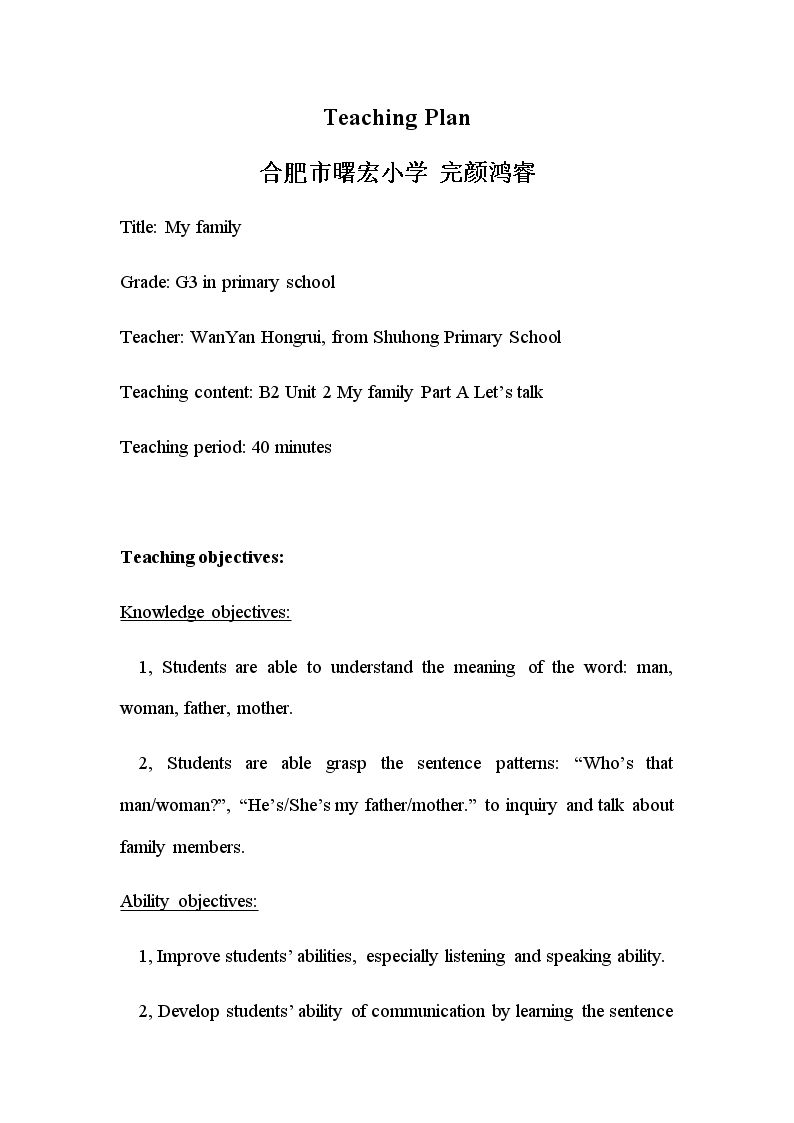 Teaching Plan

合肥市曙宏小学 完颜鸿睿

Title: My family

Grade: G3 in primary school

Teacher: WanYan Hongrui, from Shuhong Primary School

Teaching content: B2 Unit 2 My family Part A Let's talk

Teaching period: 40 minutes

Teaching objectives:

Knowledge objectives:

1, Students are able to understand the meaning of the word: man, woman, father, mother.

2, Students are able grasp the sentence patterns: "Who's that man/woman?", "He's/She's my father/mother." to inquiry and talk about family members.

Ability objectives:

1, Improve students' abilities, especially listening and speaking ability.

2, Develop students' ability of communication by learning the sentence